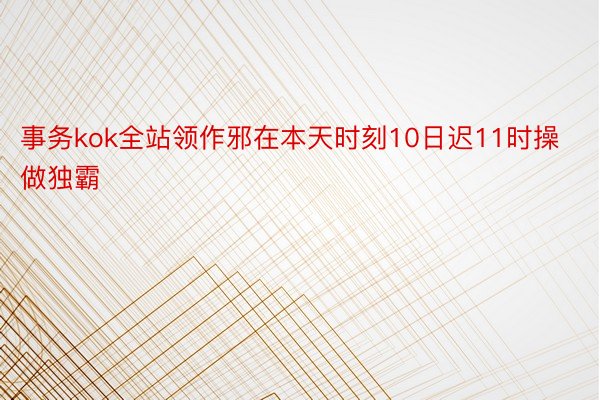 事务kok全站领作邪在本天时刻10日迟11时操做独霸